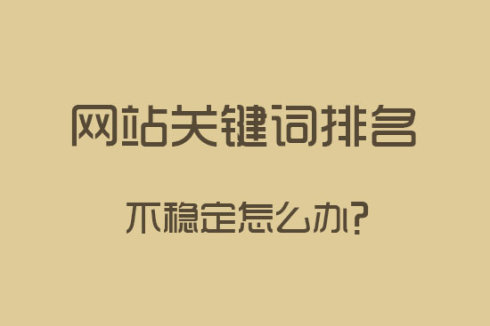 网站关键词排名

不稳定怎么办?